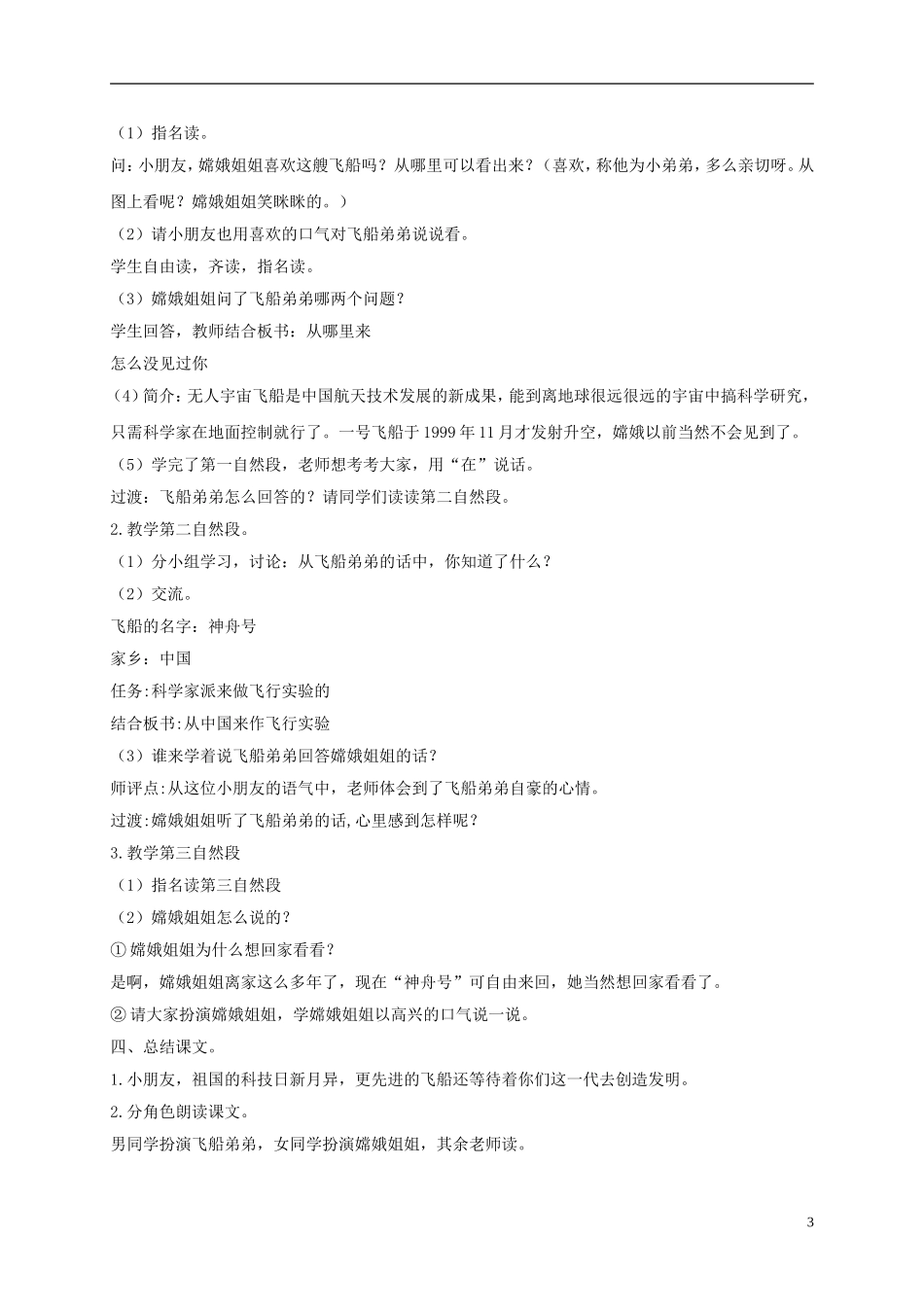 （1）指名读。

问：小朋友，嫦娥姐姐喜欢这艘飞船吗？从哪里可以看出来？（喜欢，称他为小弟弟，多么亲切呀。从图上看呢？嫦娥姐姐笑眯眯的。）

（2）请小朋友也用喜欢的口气对飞船弟弟说说看。

学生自由读，齐读，指名读。

（3）嫦娥姐姐问了飞船弟弟哪两个问题？

学生回答，教师结合板书：从哪里来

怎么没见过你

(4)简介：无人宇宙飞船是中国航天技术发展的新成果，能到离地球很远很远的宇宙中搞科学研究，只需科学家在地面控制就行了。一号飞船于1999年11月才发射升空，嫦娥以前当然不会见到了。

（5）学完了第一自然段，老师想考考大家，用“在”说话。

过渡：飞船弟弟怎么回答的？请同学们读读第二自然段。

2.教学第二自然段。

（1）分小组学习，讨论：从飞船弟弟的话中，你知道了什么？

（2）交流。

飞船的名字：神舟号

家乡：中国

任务:科学家派来做飞行实验的

结合板书:从中国来作飞行实验

（3）谁来学着说飞船弟弟回答嫦娥姐姐的话？

师评点:从这位小朋友的语气中，老师体会到了飞船弟弟自豪的心情。

过渡:嫦娥姐姐听了飞船弟弟的话,心里感到怎样呢？

3.教学第三自然段

（1）指名读第三自然段

（2）嫦娥姐姐怎么说的？

①嫦娥姐姐为什么想回家看看？

是啊，嫦娥姐姐离家这么多年了，现在“神舟号”可自由来回，她当然想回家看看了。

②请大家扮演嫦娥姐姐，学嫦娥姐姐以高兴的口气说一说。

四、总结课文。

1.小朋友，祖国的科技日新月异，更先进的飞船还等待着你们这一代去创造发明。

2.分角色朗读课文。

男同学扮演飞船弟弟，女同学扮演嫦娥姐姐，其余老师读。

3